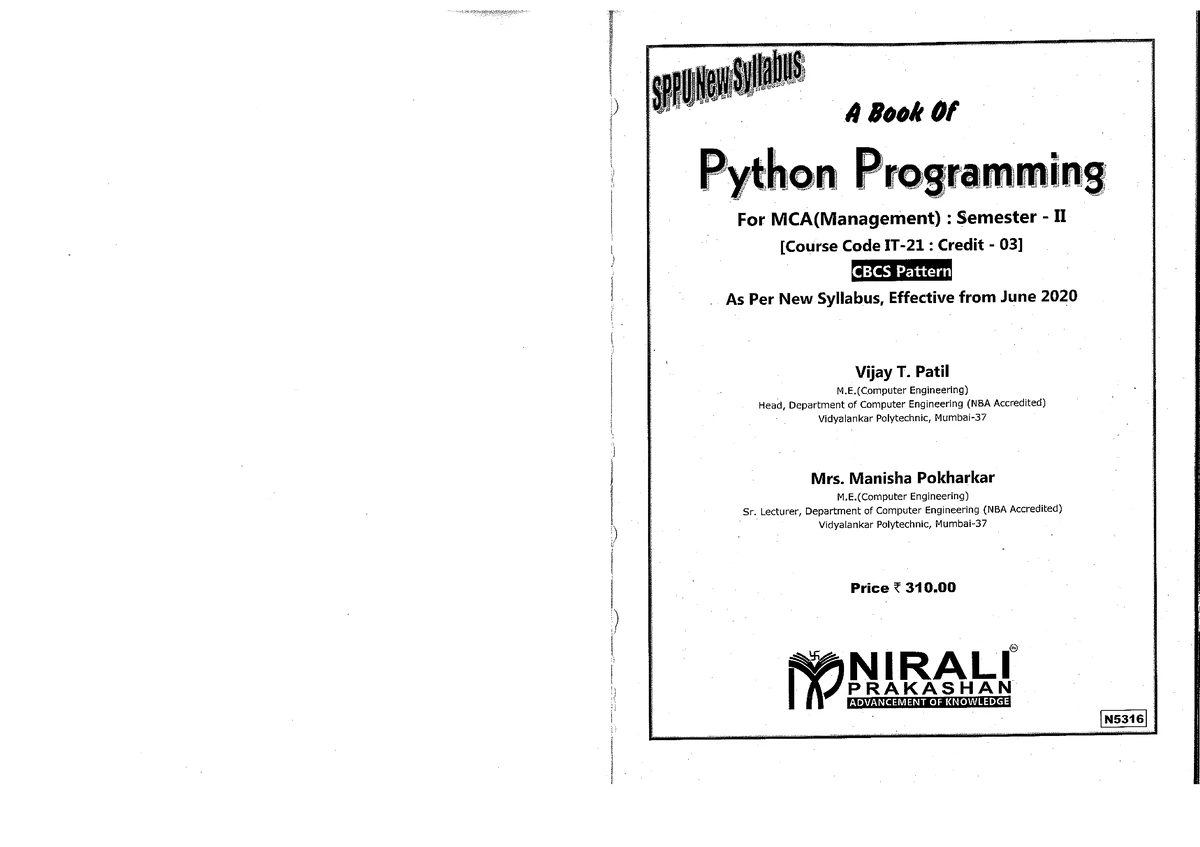 SPPU New Syllabus

A Book Of

Python Programming

For MCA(Management) : Semester - II

[Course Code IT-21 : Credit - 03]

CBCS Pattern

As Per New Syllabus, Effective from June 2020

Vijay T. Patil
M.E.(Computer Engineering)
Head, Department of Computer Engineering (NBA Accredited)
Vidyalankar Polytechnic, Mumbai-37

Mrs. Manisha Pokharkar
M.E.(Computer Engineering)
Sr. Lecturer, Department of Computer Engineering (NBA Accredited)
Vidyalankar Polytechnic, Mumbai-37

Price ₹ 310.00

NIRALI
PRAKASHAN
ADVANCEMENT OF KNOWLEDGE

N5316